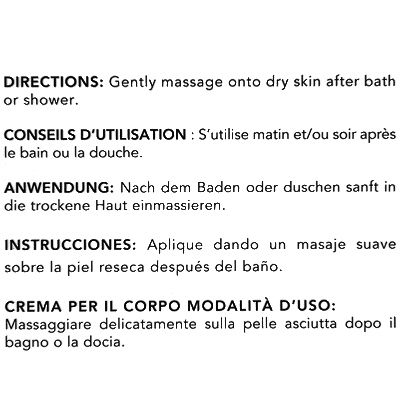 DIRECTIONS: Gently massage onto dry skin after bath or shower.

CONSEILS D'UTILISATION : S'utilise matin et/ou soir après le bain ou la douche.

ANWENDUNG: Nach dem Baden oder duschen sanft in die trockene Haut einmassieren.

INSTRUCCIONES: Aplique dando un masaje suave sobre la piel reseca después del baño.

CREMA PER IL CORPO MODALITÀ D'USO: Massaggiare delicatamente sulla pelle asciutta dopo il bagno o la docia.